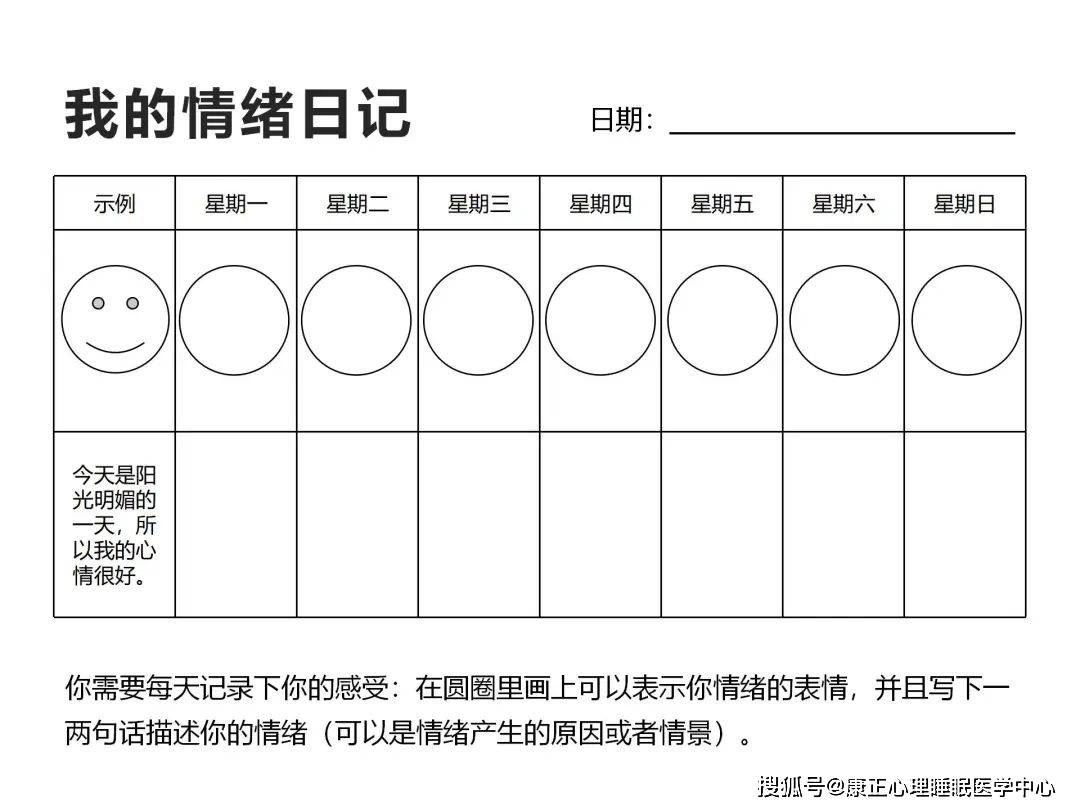 我的情绪日记

日期：

| 示例 | 星期一 | 星期二 | 星期三 | 星期四 | 星期五 | 星期六 | 星期日 |
|---|---|---|---|---|---|---|---|
| | | | | | | | |
| 今天是阳光明媚的一天，所以我的心情很好。 | | | | | | | |

你需要每天记录下你的感受：在圆圈里画上可以表示你情绪的表情，并且写下一两句话描述你的情绪（可以是情绪产生的原因或者情景）。

搜狐号@康正心理睡眠医学中心